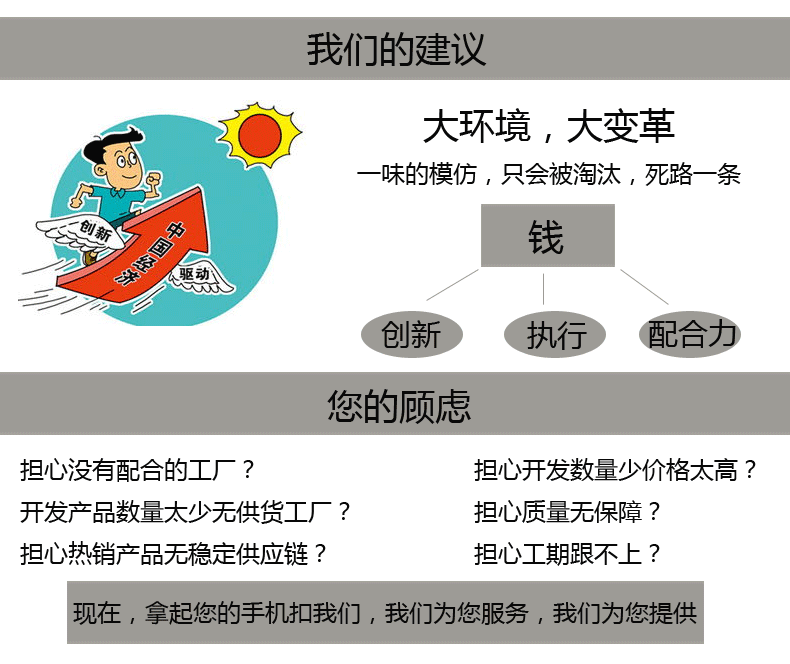 我们的建议

创新
中国经济
驱动

大环境，大变革

一味的模仿，只会被淘汰，死路一条

钱

创新 执行 配合力

您的顾虑

担心没有配合的工厂？

开发产品数量太少无供货工厂？

担心热销产品无稳定供应链？

担心开发数量少价格太高？

担心质量无保障？

担心工期跟不上？

现在，拿起您的手机扣我们，我们为您服务，我们为您提供